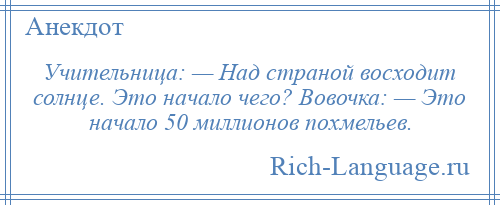 Анекдот

Учительница: — Над страной восходит солнце. Это начало чего? Вовочка: — Это начало 50 миллионов похмельев.

Rich-Language.ru